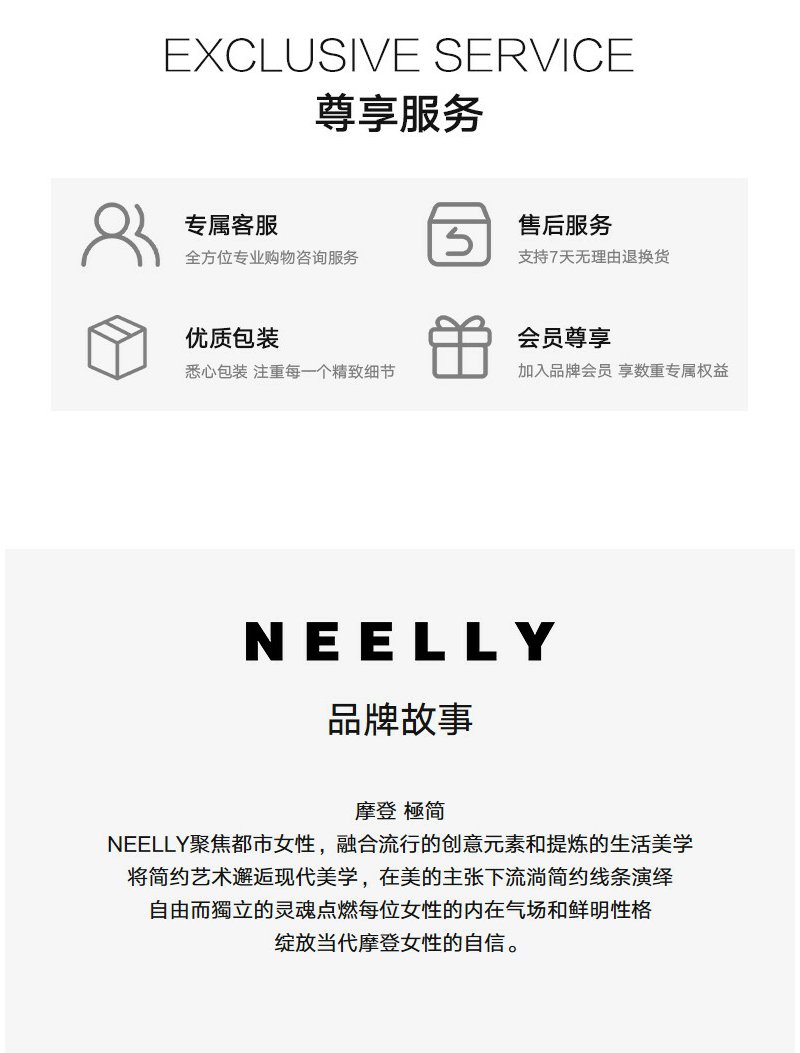 EXCLUSIVE SERVICE
尊享服务

专属客服
全方位专业购物咨询服务

售后服务
支持7天无理由退换货

优质包装
悉心包装 注重每一个精致细节

会员尊享
加入品牌会员 享数重专属权益

NEELLY
品牌故事

摩登 極简
NEELLY聚焦都市女性，融合流行的创意元素和提炼的生活美学
将简约艺术邂逅现代美学，在美的主张下流淌简约线条演绎
自由而獨立的灵魂点燃每位女性的内在气场和鲜明性格
绽放当代摩登女性的自信。